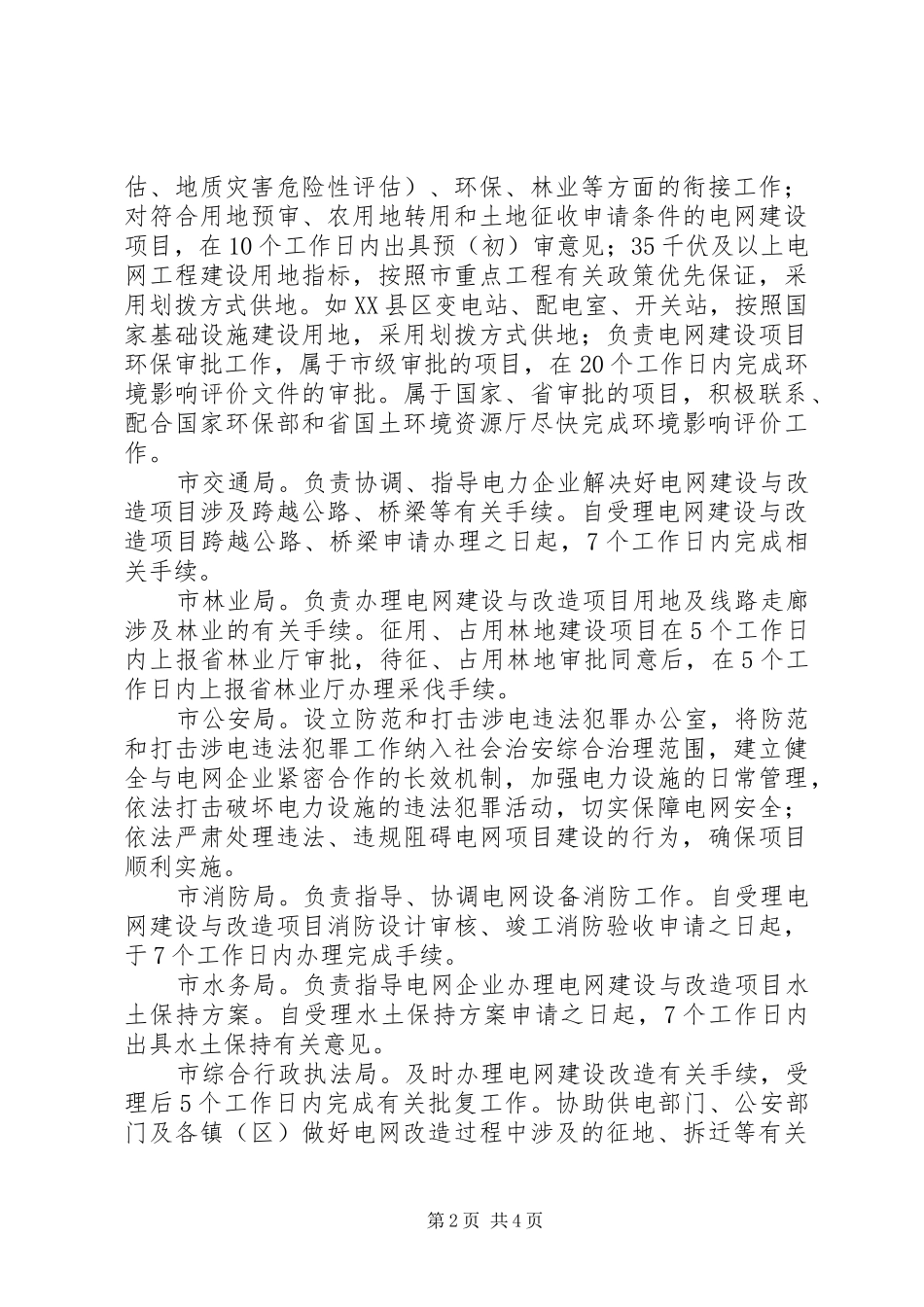 估、地质灾害危险性评估）、环保、林业等方面的衔接工作；对符合用地预审、农用地转用和土地征收申请条件的电网建设项目，在10个工作日内出具预（初）审意见；35千伏及以上电网工程建设用地指标，按照市重点工程有关政策优先保证，采用划拨方式供地。如XX县区变电站、配电室、开关站，按照国家基础设施建设用地，采用划拨方式供地；负责电网建设项目环保审批工作，属于市级审批的项目，在20个工作日内完成环境影响评价文件的审批。属于国家、省审批的项目，积极联系、配合国家环保部和省国土环境资源厅尽快完成环境影响评价工作。

市交通局。负责协调、指导电力企业解决好电网建设与改造项目涉及跨越公路、桥梁等有关手续。自受理电网建设与改造项目跨越公路、桥梁申请办理之日起，7个工作日内完成相关手续。

市林业局。负责办理电网建设与改造项目用地及线路走廊涉及林业的有关手续。征用、占用林地建设项目在5个工作日内上报省林业厅审批，待征、占用林地审批同意后，在5个工作日内上报省林业厅办理采伐手续。

市公安局。设立防范和打击涉电违法犯罪办公室，将防范和打击涉电违法犯罪工作纳入社会治安综合治理范围，建立健全与电网企业紧密合作的长效机制，加强电力设施的日常管理，依法打击破坏电力设施的违法犯罪活动，切实保障电网安全；依法严肃处理违法、违规阻碍电网项目建设的行为，确保项目顺利实施。

市消防局。负责指导、协调电网设备消防工作。自受理电网建设与改造项目消防设计审核、竣工消防验收申请之日起，于7个工作日内办理完成手续。

市水务局。负责指导电网企业办理电网建设与改造项目水土保持方案。自受理水土保持方案申请之日起，7个工作日内出具水土保持有关意见。

市综合行政执法局。及时办理电网建设改造有关手续，受理后5个工作日内完成有关批复工作。协助供电部门、公安部门及各镇（区）做好电网改造过程中涉及的征地、拆迁等有关

第2页 共4页